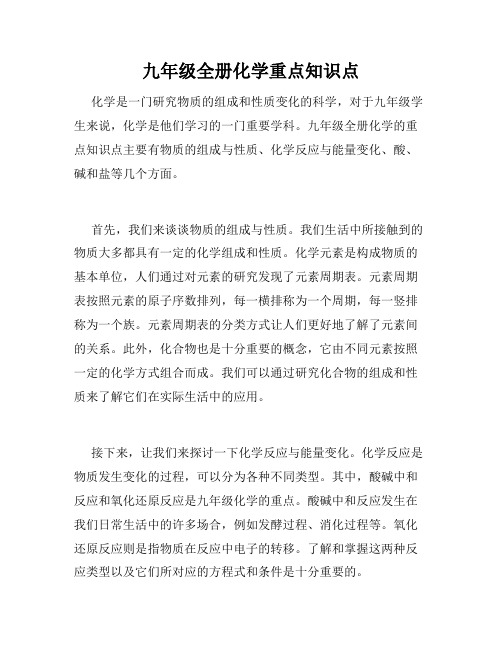 九年级全册化学重点知识点

化学是一门研究物质的组成和性质变化的科学，对于九年级学生来说，化学是他们学习的一门重要学科。九年级全册化学的重点知识点主要有物质的组成与性质、化学反应与能量变化、酸、碱和盐等几个方面。

首先，我们来谈谈物质的组成与性质。我们生活中所接触到的物质大多都具有一定的化学组成和性质。化学元素是构成物质的基本单位，人们通过对元素的研究发现了元素周期表。元素周期表按照元素的原子序数排列，每一横排称为一个周期，每一竖排称为一个族。元素周期表的分类方式让人们更好地了解了元素间的关系。此外，化合物也是十分重要的概念，它由不同元素按照一定的化学方式组合而成。我们可以通过研究化合物的组成和性质来了解它们在实际生活中的应用。

接下来，让我们来探讨一下化学反应与能量变化。化学反应是物质发生变化的过程，可以分为各种不同类型。其中，酸碱中和反应和氧化还原反应是九年级化学的重点。酸碱中和反应发生在我们日常生活中的许多场合，例如发酵过程、消化过程等。氧化还原反应则是指物质在反应中电子的转移。了解和掌握这两种反应类型以及它们所对应的方程式和条件是十分重要的。